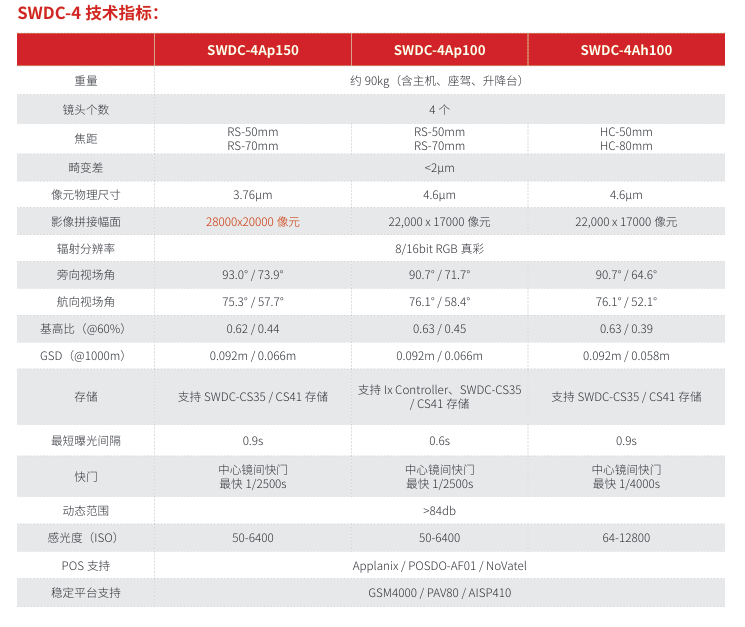 SWDC-4 技术指标：

| | SWDC-4Ap150 | SWDC-4Ap100 | SWDC-4Ah100 |
|---|---|---|---|
| 重量 | 约 90kg（含主机、座驾、升降台） | | |
| 镜头个数 | 4 个 | | |
| 焦距 | RS-50mm RS-70mm | RS-50mm RS-70mm | HC-50mm HC-80mm |
| 畸变差 | <2μm | | |
| 像元物理尺寸 | 3.76μm | 4.6μm | 4.6μm |
| 影像拼接幅面 | 28000x20000 像元 | 22,000 x 17000 像元 | 22,000 x 17000 像元 |
| 辐射分辨率 | 8/16bit RGB 真彩 | | |
| 旁向视场角 | 93.0° / 73.9° | 90.7° / 71.7° | 90.7° / 64.6° |
| 航向视场角 | 75.3° / 57.7° | 76.1° / 58.4° | 76.1° / 52.1° |
| 基高比（@60%） | 0.62 / 0.44 | 0.63 / 0.45 | 0.63 / 0.39 |
| GSD（@1000m） | 0.092m / 0.066m | 0.092m / 0.066m | 0.092m / 0.058m |
| 存储 | 支持 SWDC-CS35 / CS41 存储 | 支持 Ix Controller、SWDC-CS35 / CS41 存储 | 支持 SWDC-CS35 / CS41 存储 |
| 最短曝光间隔 | 0.9s | 0.6s | 0.9s |
| 快门 | 中心镜间快门 最快 1/2500s | 中心镜间快门 最快 1/2500s | 中心镜间快门 最快 1/4000s |
| 动态范围 | >84db | | |
| 感光度（ISO） | 50-6400 | 50-6400 | 64-12800 |
| POS 支持 | Applanix / POSDO-AF01 / NoVatel | | |
| 稳定平台支持 | GSM4000 / PAV80 / AISP410 | | |